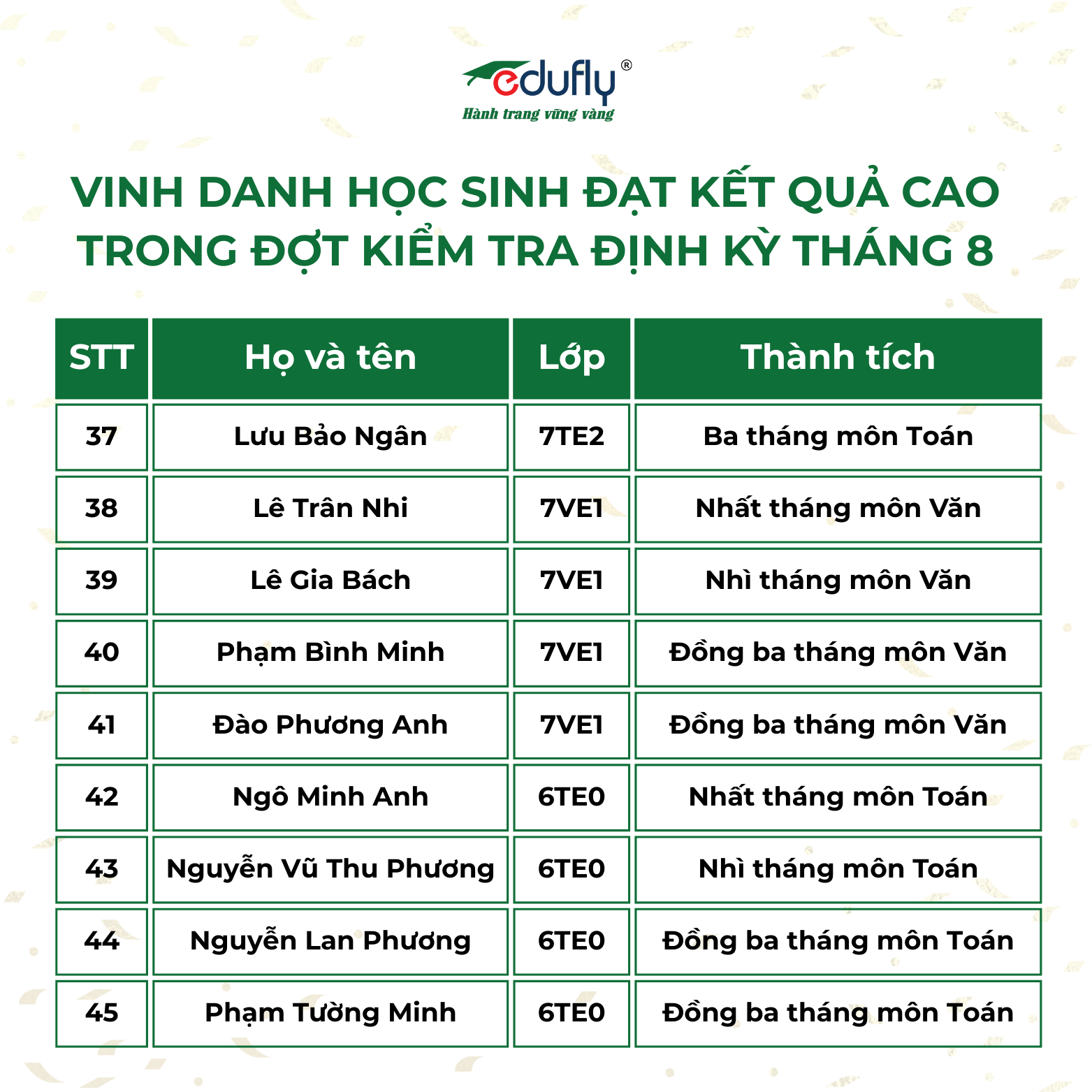 edufly®
Hành trang vững vàng

VINH DANH HỌC SINH ĐẠT KẾT QUẢ CAO TRONG ĐỢT KIỂM TRA ĐỊNH KỲ THÁNG 8

| STT | Họ và tên | Lớp | Thành tích |
|---|---|---|---|
| 37 | Lưu Bảo Ngân | 7TE2 | Ba tháng môn Toán |
| 38 | Lê Trân Nhi | 7VE1 | Nhất tháng môn Văn |
| 39 | Lê Gia Bách | 7VE1 | Nhì tháng môn Văn |
| 40 | Phạm Bình Minh | 7VE1 | Đồng ba tháng môn Văn |
| 41 | Đào Phương Anh | 7VE1 | Đồng ba tháng môn Văn |
| 42 | Ngô Minh Anh | 6TE0 | Nhất tháng môn Toán |
| 43 | Nguyễn Vũ Thu Phương | 6TE0 | Nhì tháng môn Toán |
| 44 | Nguyễn Lan Phương | 6TE0 | Đồng ba tháng môn Toán |
| 45 | Phạm Tường Minh | 6TE0 | Đồng ba tháng môn Toán |